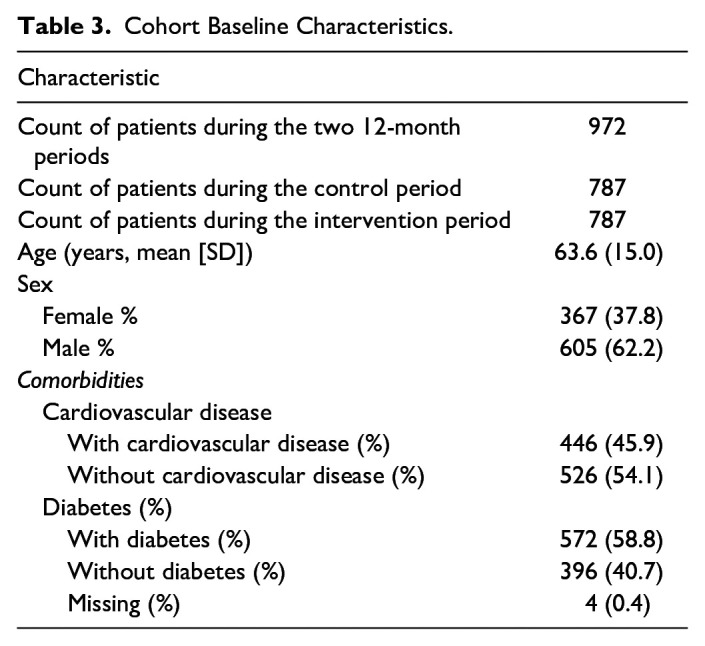 Table 3. Cohort Baseline Characteristics.

| Characteristic | |
|---|---|
| Count of patients during the two 12-month periods | 972 |
| Count of patients during the control period | 787 |
| Count of patients during the intervention period | 787 |
| Age (years, mean [SD]) | 63.6 (15.0) |
| Sex | |
| Female % | 367 (37.8) |
| Male % | 605 (62.2) |
| Comorbidities | |
| Cardiovascular disease | |
| With cardiovascular disease (%) | 446 (45.9) |
| Without cardiovascular disease (%) | 526 (54.1) |
| Diabetes (%) | |
| With diabetes (%) | 572 (58.8) |
| Without diabetes (%) | 396 (40.7) |
| Missing (%) | 4 (0.4) |